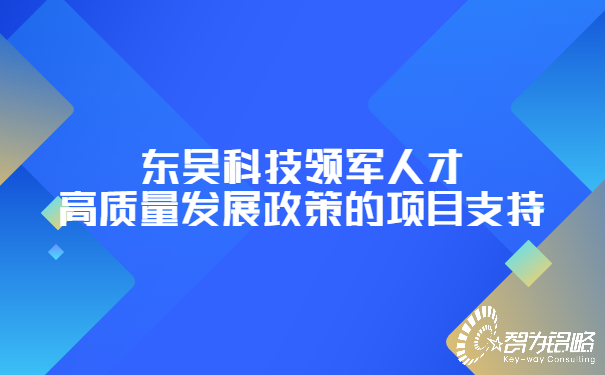 东吴科技领军人才
高质量发展政策的项目支持

智为铭略
Key-way Consulting